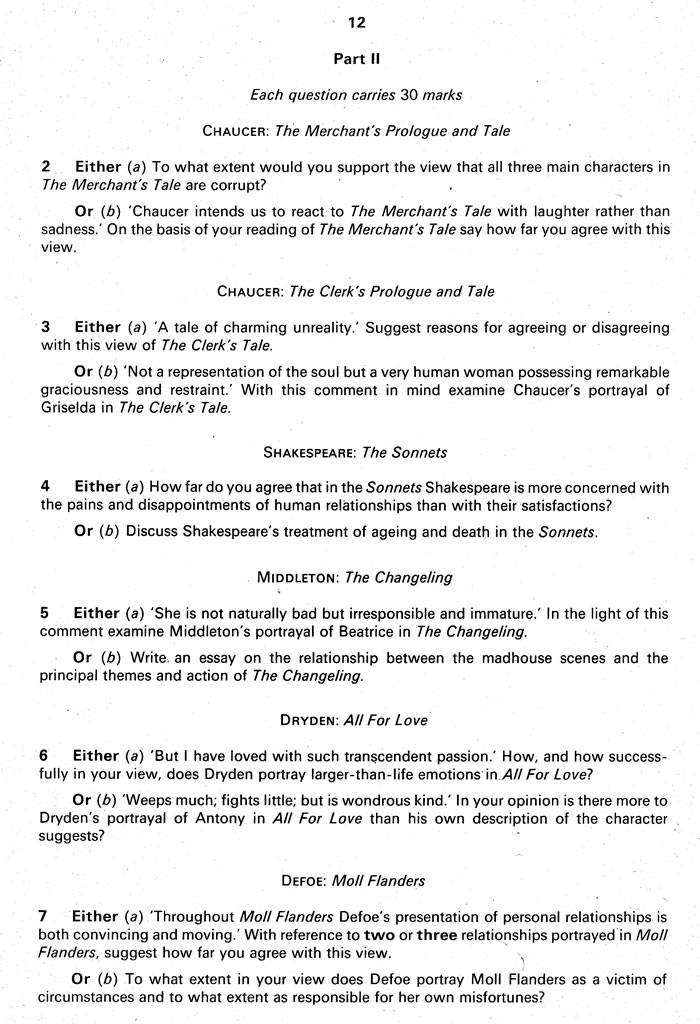 12

Part II

Each question carries 30 marks

CHAUCER: The Merchant's Prologue and Tale

2 Either (a) To what extent would you support the view that all three main characters in The Merchant's Tale are corrupt?

Or (b) 'Chaucer intends us to react to The Merchant's Tale with laughter rather than sadness.' On the basis of your reading of The Merchant's Tale say how far you agree with this view.

CHAUCER: The Clerk's Prologue and Tale

3 Either (a) 'A tale of charming unreality.' Suggest reasons for agreeing or disagreeing with this view of The Clerk's Tale.

Or (b) 'Not a representation of the soul but a very human woman possessing remarkable graciousness and restraint.' With this comment in mind examine Chaucer's portrayal of Griselda in The Clerk's Tale.

SHAKESPEARE: The Sonnets

4 Either (a) How far do you agree that in the Sonnets Shakespeare is more concerned with the pains and disappointments of human relationships than with their satisfactions?

Or (b) Discuss Shakespeare's treatment of ageing and death in the Sonnets.

MIDDLETON: The Changeling

5 Either (a) 'She is not naturally bad but irresponsible and immature.' In the light of this comment examine Middleton's portrayal of Beatrice in The Changeling.

Or (b) Write an essay on the relationship between the madhouse scenes and the principal themes and action of The Changeling.

DRYDEN: All For Love

6 Either (a) 'But I have loved with such transcendent passion.' How, and how successfully in your view, does Dryden portray larger-than-life emotions in All For Love?

Or (b) 'Weeps much; fights little; but is wondrous kind.' In your opinion is there more to Dryden's portrayal of Antony in All For Love than his own description of the character suggests?

DEFOE: Moll Flanders

7 Either (a) 'Throughout Moll Flanders Defoe's presentation of personal relationships is both convincing and moving.' With reference to two or three relationships portrayed in Moll Flanders, suggest how far you agree with this view.

Or (b) To what extent in your view does Defoe portray Moll Flanders as a victim of circumstances and to what extent as responsible for her own misfortunes?